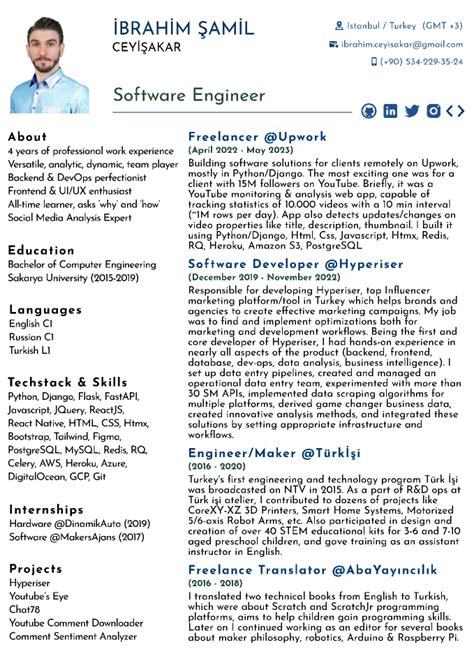 İBRAHİM ŞAMİL
CEYİŞAKAR

Istanbul / Turkey (GMT +3)
ibrahim.ceyisakar@gmail.com
(+90) 534-229-35-24

Software Engineer

About
4 years of professional work experience
Versatile, analytic, dynamic, team player
Backend & DevOps perfectionist
Frontend & UI/UX enthusiast
All-time learner, asks 'why' and 'how'
Social Media Analysis Expert

Education
Bachelor of Computer Engineering
Sakarya University (2015-2019)

Languages
English C1
Russian C1
Turkish L1

Techstack & Skills
Python, Django, Flask, FastAPI, Javascript, JQuery, ReactJS, React Native, HTML, CSS, Htmx, Bootstrap, Tailwind, Figma, PostgreSQL, MySQL, Redis, RQ, Celery, AWS, Heroku, Azure, DigitalOcean, GCP, Git

Internships
Hardware @DinamikAuto (2019)
Software @MakersAjans (2017)

Projects
Hyperiser
Youtube's Eye
Chat78
Youtube Comment Downloader
Comment Sentiment Analyzer

Freelancer @Upwork
(April 2022 - May 2023)
Building software solutions for clients remotely on Upwork, mostly in Python/Django. The most exciting one was for a client with 15M followers on YouTube. Briefly, it was a YouTube monitoring & analysis web app, capable of tracking statistics of 10.000 videos with a 10 min interval (~1M rows per day). App also detects updates/changes on video properties like title, description, thumbnail. I built it using Python/Django, Html, Css, Javascript, Htmx, Redis, RQ, Heroku, Amazon S3, PostgreSQL

Software Developer @Hyperiser
(December 2019 - November 2022)
Responsible for developing Hyperiser, top Influencer marketing platform/tool in Turkey which helps brands and agencies to create effective marketing campaigns. My job was to find and implement optimizations both for marketing and development workflows. Being the first and core developer of Hyperiser, I had hands-on experience in nearly all aspects of the product (backend, frontend, database, dev-ops, data analysis, business intelligence). I set up data entry pipelines, created and managed an operational data entry team, experimented with more than 30 SM APIs, implemented data scraping algorithms for multiple platforms, derived game changer business data, created innovative analysis methods, and integrated these solutions by setting appropriate infrastructure and workflows.

Engineer/Maker @Türkİşi
(2016 - 2020)
Turkey's first engineering and technology program Türk İşi was broadcasted on NTV in 2015. As a part of R&D ops at Türk işi atelier, I contributed to dozens of projects like CoreXY-XZ 3D Printers, Smart Home Systems, Motorized 5/6-axis Robot Arms, etc. Also participated in design and creation of over 40 STEM educational kits for 3-6 and 7-10 aged preschool children, and gave training as an assistant instructor in English.

Freelance Translator @AbaYayıncılık
(2016 - 2018)
I translated two technical books from English to Turkish, which were about Scratch and ScratchJr programming platforms, aims to help children gain programming skills. Later on I continued working as an editor for several books about maker philosophy, robotics, Arduino & Raspberry Pi.